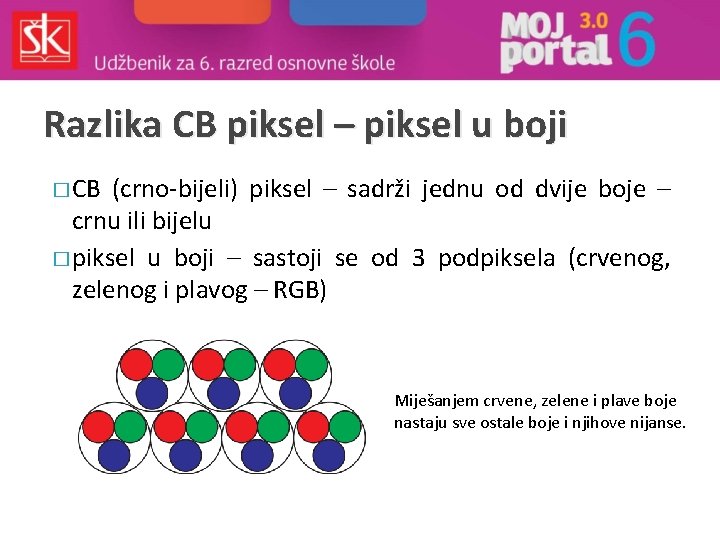 ŠK

Udžbenik za 6. razred osnovne škole

MOJ portal 3.0 6

Razlika CB piksel – piksel u boji

□ CB (crno-bijeli) piksel – sadrži jednu od dvije boje – crnu ili bijelu

□ piksel u boji – sastoji se od 3 podpiksela (crvenog, zelenog i plavog – RGB)

Miješanjem crvene, zelene i plave boje nastaju sve ostale boje i njihove nijanse.